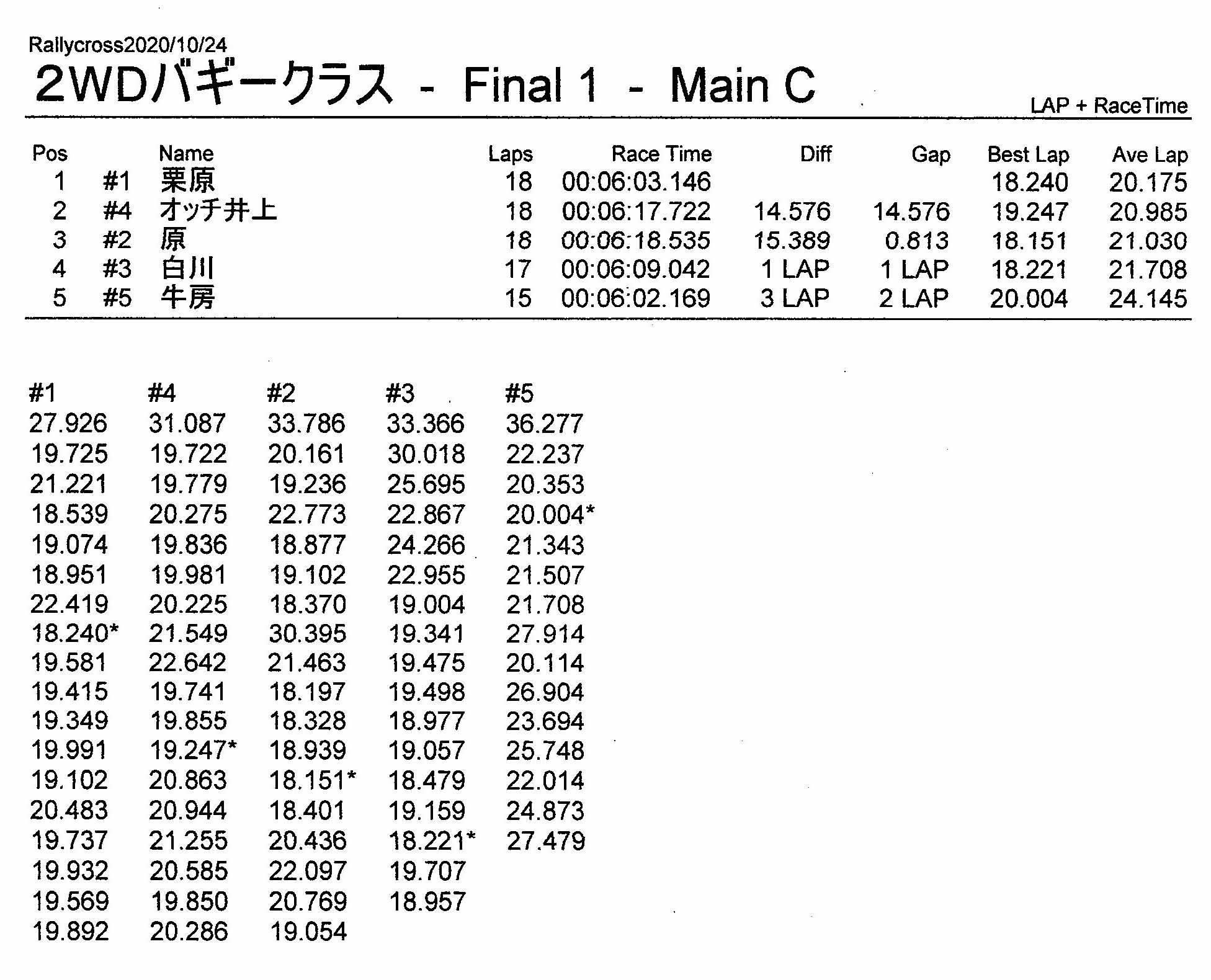 Rallycross2020/10/24

2WDバギークラス - Final 1 - Main C

LAP + RaceTime

| Pos | | Name | Laps | Race Time | Diff | Gap | Best Lap | Ave Lap |
|---|---|---|---|---|---|---|---|---|
| 1 | #1 | 栗原 | 18 | 00:06:03.146 | | | 18.240 | 20.175 |
| 2 | #4 | オッチ井上 | 18 | 00:06:17.722 | 14.576 | 14.576 | 19.247 | 20.985 |
| 3 | #2 | 原 | 18 | 00:06:18.535 | 15.389 | 0.813 | 18.151 | 21.030 |
| 4 | #3 | 白川 | 17 | 00:06:09.042 | 1 LAP | 1 LAP | 18.221 | 21.708 |
| 5 | #5 | 牛房 | 15 | 00:06:02.169 | 3 LAP | 2 LAP | 20.004 | 24.145 |

| #1 | #4 | #2 | #3 | #5 |
|---|---|---|---|---|
| 27.926 | 31.087 | 33.786 | 33.366 | 36.277 |
| 19.725 | 19.722 | 20.161 | 30.018 | 22.237 |
| 21.221 | 19.779 | 19.236 | 25.695 | 20.353 |
| 18.539 | 20.275 | 22.773 | 22.867 | 20.004* |
| 19.074 | 19.836 | 18.877 | 24.266 | 21.343 |
| 18.951 | 19.981 | 19.102 | 22.955 | 21.507 |
| 22.419 | 20.225 | 18.370 | 19.004 | 21.708 |
| 18.240* | 21.549 | 30.395 | 19.341 | 27.914 |
| 19.581 | 22.642 | 21.463 | 19.475 | 20.114 |
| 19.415 | 19.741 | 18.197 | 19.498 | 26.904 |
| 19.349 | 19.855 | 18.328 | 18.977 | 23.694 |
| 19.991 | 19.247* | 18.939 | 19.057 | 25.748 |
| 19.102 | 20.863 | 18.151* | 18.479 | 22.014 |
| 20.483 | 20.944 | 18.401 | 19.159 | 24.873 |
| 19.737 | 21.255 | 20.436 | 18.221* | 27.479 |
| 19.932 | 20.585 | 22.097 | 19.707 | |
| 19.569 | 19.850 | 20.769 | 18.957 | |
| 19.892 | 20.286 | 19.054 | | |